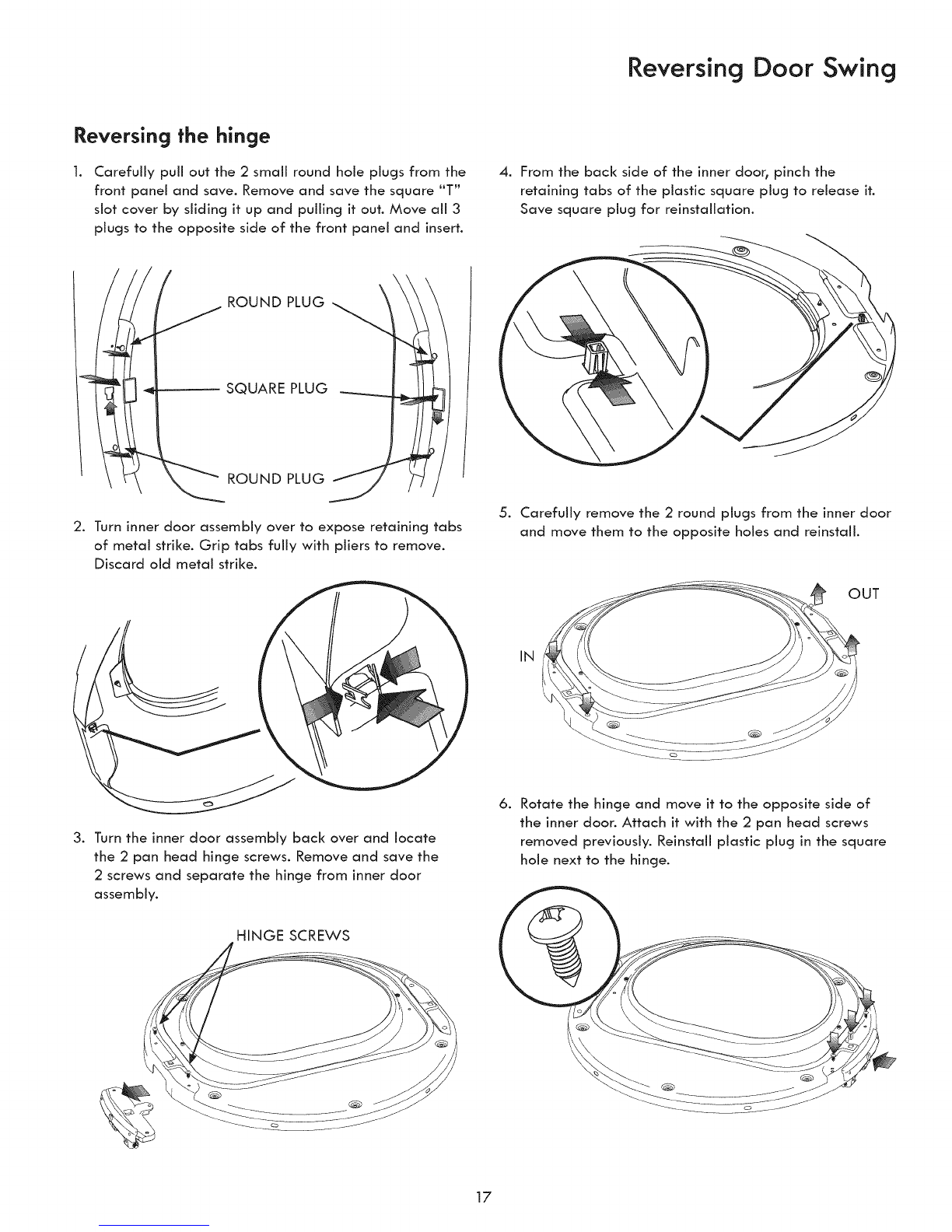 Reversing Door Swing

Reversing the hinge

1. Carefully pull out the 2 small round hole plugs from the front panel and save. Remove and save the square "T" slot cover by sliding it up and pulling it out. Move all 3 plugs to the opposite side of the front panel and insert.

ROUND PLUG

SQUARE PLUG

ROUND PLUG

2. Turn inner door assembly over to expose retaining tabs of metal strike. Grip tabs fully with pliers to remove. Discard old metal strike.

3. Turn the inner door assembly back over and locate the 2 pan head hinge screws. Remove and save the 2 screws and separate the hinge from inner door assembly.

HINGE SCREWS

4. From the back side of the inner door, pinch the retaining tabs of the plastic square plug to release it. Save square plug for reinstallation.

5. Carefully remove the 2 round plugs from the inner door and move them to the opposite holes and reinstall.

OUT

IN

6. Rotate the hinge and move it to the opposite side of the inner door. Attach it with the 2 pan head screws removed previously. Reinstall plastic plug in the square hole next to the hinge.

17